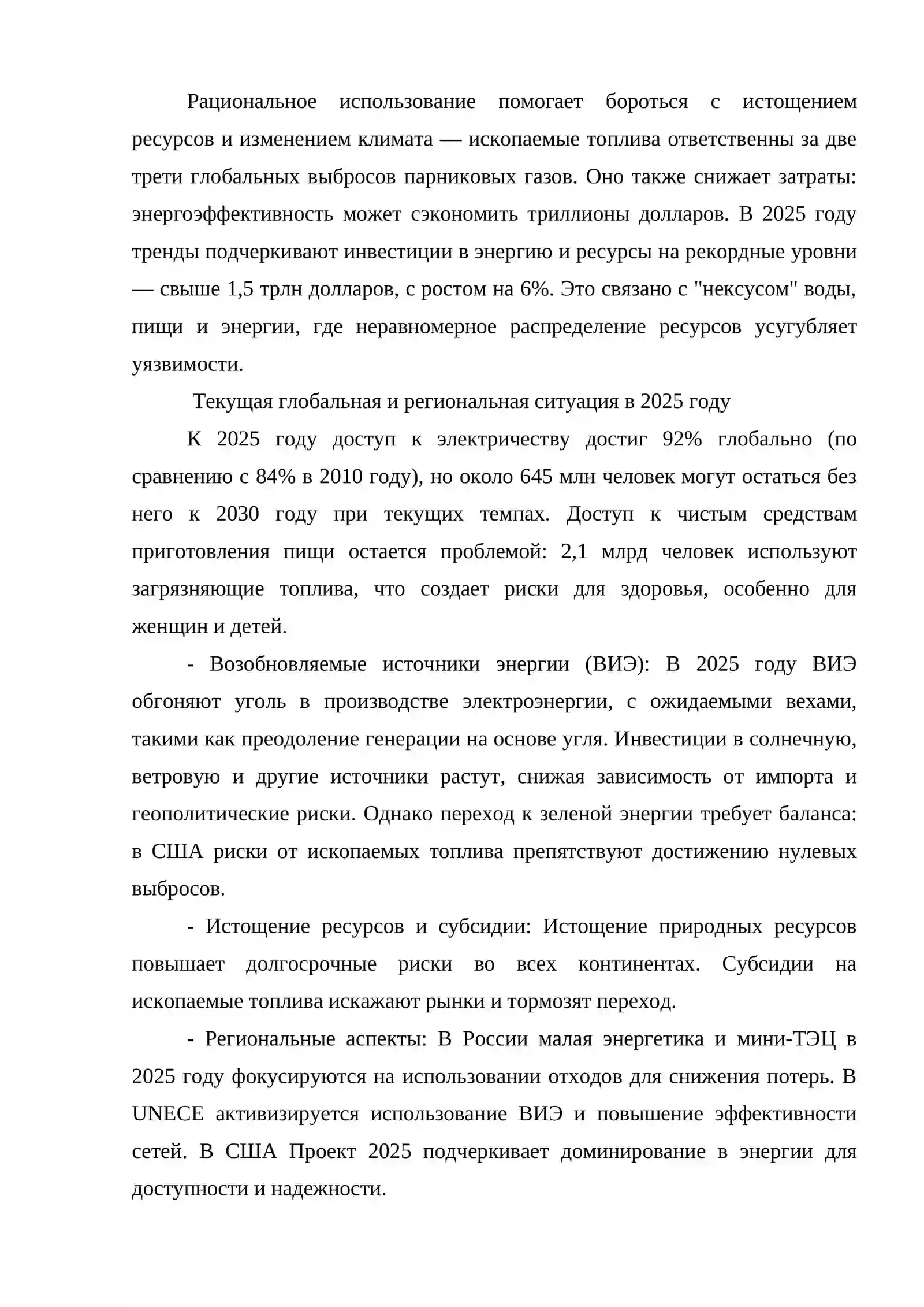 Рациональное использование помогает бороться с истощением ресурсов и изменением климата — ископаемые топлива ответственны за две трети глобальных выбросов парниковых газов. Оно также снижает затраты: энергоэффективность может сэкономить триллионы долларов. В 2025 году тренды подчеркивают инвестиции в энергию и ресурсы на рекордные уровни — свыше 1,5 трлн долларов, с ростом на 6%. Это связано с "нексусом" воды, пищи и энергии, где неравномерное распределение ресурсов усугубляет уязвимости.

Текущая глобальная и региональная ситуация в 2025 году

К 2025 году доступ к электричеству достиг 92% глобально (по сравнению с 84% в 2010 году), но около 645 млн человек могут остаться без него к 2030 году при текущих темпах. Доступ к чистым средствам приготовления пищи остается проблемой: 2,1 млрд человек используют загрязняющие топлива, что создает риски для здоровья, особенно для женщин и детей.

- Возобновляемые источники энергии (ВИЭ): В 2025 году ВИЭ обгоняют уголь в производстве электроэнергии, с ожидаемыми вехами, такими как преодоление генерации на основе угля. Инвестиции в солнечную, ветровую и другие источники растут, снижая зависимость от импорта и геополитические риски. Однако переход к зеленой энергии требует баланса: в США риски от ископаемых топлива препятствуют достижению нулевых выбросов.

- Истощение ресурсов и субсидии: Истощение природных ресурсов повышает долгосрочные риски во всех континентах. Субсидии на ископаемые топлива искажают рынки и тормозят переход.

- Региональные аспекты: В России малая энергетика и мини-ТЭЦ в 2025 году фокусируются на использовании отходов для снижения потерь. В UNECE активизируется использование ВИЭ и повышение эффективности сетей. В США Проект 2025 подчеркивает доминирование в энергии для доступности и надежности.